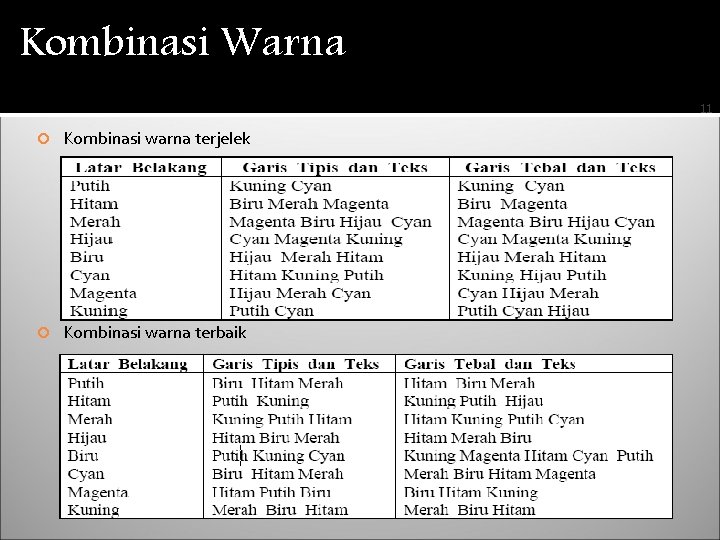 Kombinasi Warna

11

Kombinasi warna terjelek

| Latar Belakang | Garis Tipis dan Teks | Garis Tebal dan Teks |
|---|---|---|
| Putih | Kuning Cyan | Kuning Cyan |
| Hitam | Biru Merah Magenta | Biru Magenta |
| Merah | Magenta Biru Hijau Cyan | Magenta Biru Hijau Cyan |
| Hijau | Cyan Magenta Kuning | Cyan Magenta Kuning |
| Biru | Hijau Merah Hitam | Hijau Merah Hitam |
| Cyan | Hitam Kuning Putih | Kuning Hijau Putih |
| Magenta | Hijau Merah Cyan | Cyan Hijau Merah |
| Kuning | Putih Cyan | Putih Cyan Hijau |

Kombinasi warna terbaik

| Latar Belakang | Garis Tipis dan Teks | Garis Tebal dan Teks |
|---|---|---|
| Putih | Biru Hitam Merah | Hitam Biru Merah |
| Hitam | Putih Kuning | Kuning Putih Hijau |
| Merah | Kuning Putih Hitam | Hitam Kuning Putih Cyan |
| Hijau | Hitam Biru Merah | Hitam Merah Biru |
| Biru | Putih Kuning Cyan | Kuning Magenta Hitam Cyan Putih |
| Cyan | Biru Hitam Merah | Merah Biru Hitam Magenta |
| Magenta | Hitam Putih Biru | Biru Hitam Kuning |
| Kuning | Merah Biru Hitam | Merah Biru Hitam |